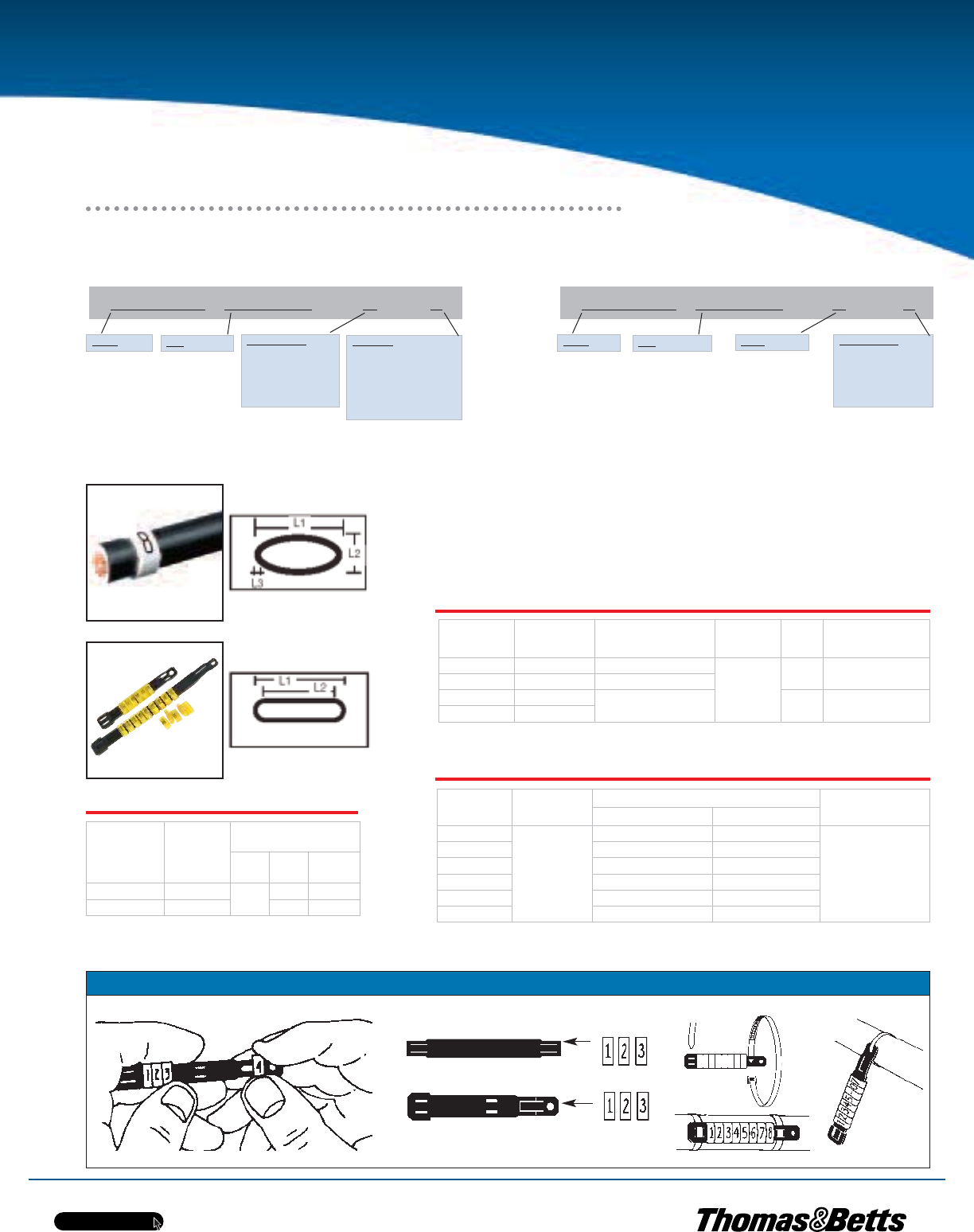 L1
L2
L3

L1
L2

1 2 3

4

1 2 3

1 2 3

1 2 3 4 5 6 7 8

Thomas&Betts